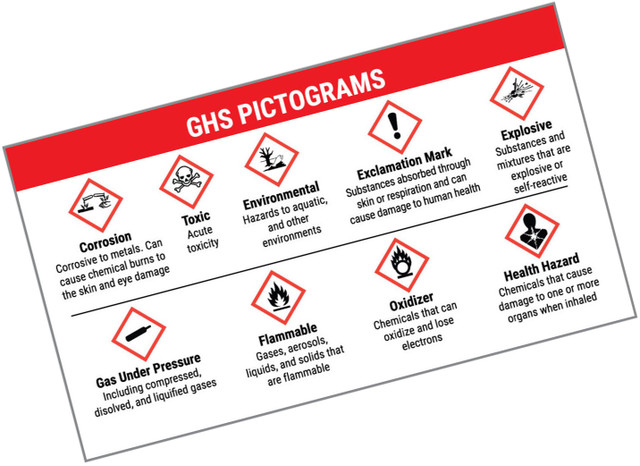 GHS PICTOGRAMS

Corrosion
Corrosive to metals. Can cause chemical burns to the skin and eye damage

Toxic
Acute toxicity

Environmental
Hazards to aquatic, and other environments

Exclamation Mark
Substances absorbed through skin or respiration and can cause damage to human health

Explosive
Substances and mixtures that are explosive or self-reactive

Gas Under Pressure
Including compressed, disolved, and liquified gases

Flammable
Gases, aerosols, liquids, and solids that are flammable

Oxidizer
Chemicals that can oxidize and lose electrons

Health Hazard
Chemicals that cause damage to one or more organs when inhaled